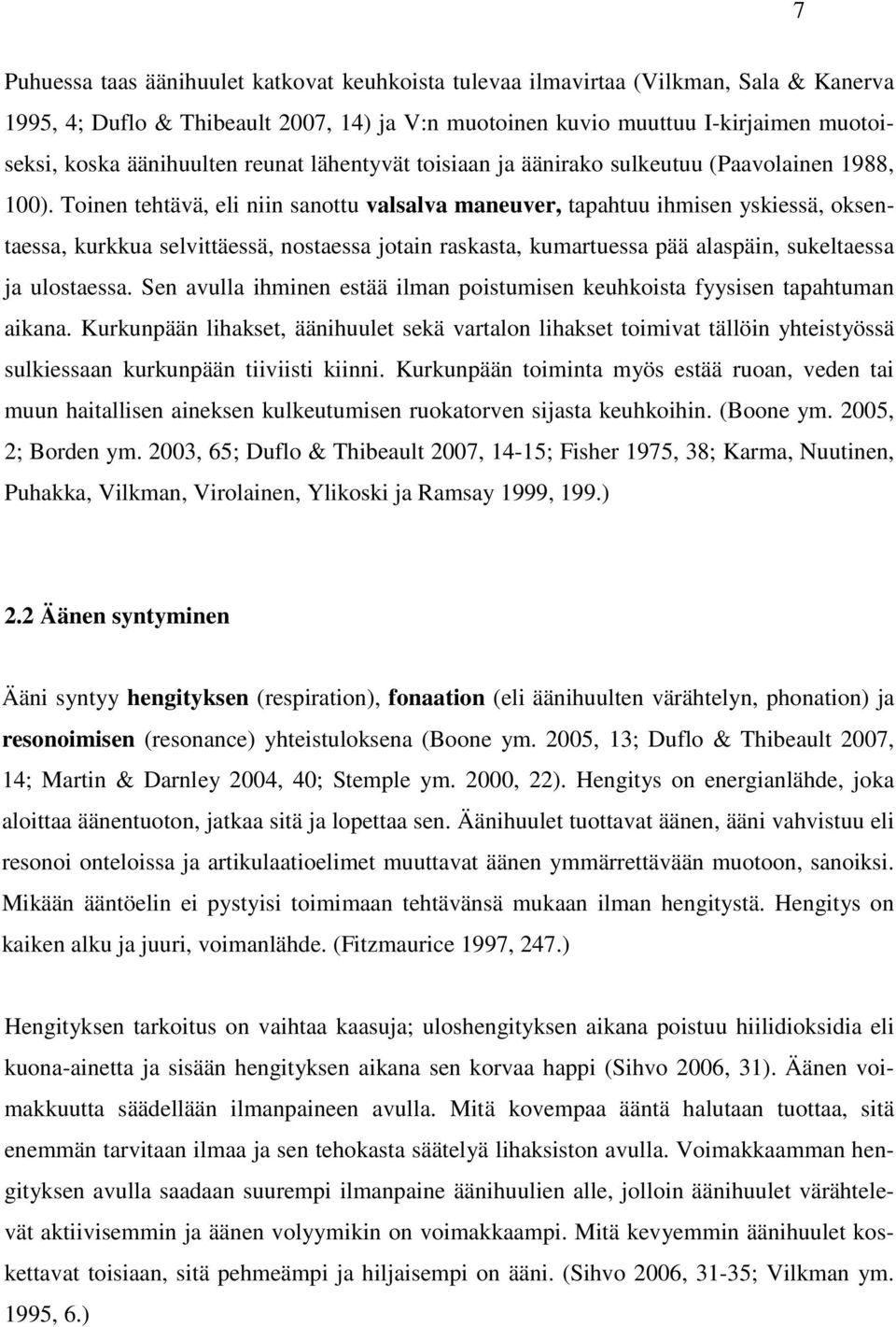 7

Puhuessa taas äänihuulet katkovat keuhkoista tulevaa ilmavirtaa (Vilkman, Sala & Kanerva 1995, 4; Duflo & Thibeault 2007, 14) ja V:n muotoinen kuvio muuttuu I-kirjaimen muotoiseksi, koska äänihuulten reunat lähentyvät toisiaan ja äänirako sulkeutuu (Paavolainen 1988, 100). Toinen tehtävä, eli niin sanottu valsalva maneuver, tapahtuu ihmisen yskiessä, oksentaessa, kurkkua selvittäessä, nostaessa jotain raskasta, kumartuessa pää alaspäin, sukeltaessa ja ulostaessa. Sen avulla ihminen estää ilman poistumisen keuhkoista fyysisen tapahtuman aikana. Kurkunpään lihakset, äänihuulet sekä vartalon lihakset toimivat tällöin yhteistyössä sulkiessaan kurkunpään tiiviisti kiinni. Kurkunpään toiminta myös estää ruoan, veden tai muun haitallisen aineksen kulkeutumisen ruokatorven sijasta keuhkoihin. (Boone ym. 2005, 2; Borden ym. 2003, 65; Duflo & Thibeault 2007, 14-15; Fisher 1975, 38; Karma, Nuutinen, Puhakka, Vilkman, Virolainen, Ylikoski ja Ramsay 1999, 199.)

2.2 Äänen syntyminen

Ääni syntyy hengityksen (respiration), fonaation (eli äänihuulten värähtelyn, phonation) ja resonoimisen (resonance) yhteistuloksena (Boone ym. 2005, 13; Duflo & Thibeault 2007, 14; Martin & Darnley 2004, 40; Stemple ym. 2000, 22). Hengitys on energianlähde, joka aloittaa äänentuoton, jatkaa sitä ja lopettaa sen. Äänihuulet tuottavat äänen, ääni vahvistuu eli resonoi onteloissa ja artikulaatioelimet muuttavat äänen ymmärrettävään muotoon, sanoiksi. Mikään ääntöelin ei pystyisi toimimaan tehtävänsä mukaan ilman hengitystä. Hengitys on kaiken alku ja juuri, voimanlähde. (Fitzmaurice 1997, 247.)

Hengityksen tarkoitus on vaihtaa kaasuja; uloshengityksen aikana poistuu hiilidioksidia eli kuona-ainetta ja sisään hengityksen aikana sen korvaa happi (Sihvo 2006, 31). Äänen voimakkuutta säädellään ilmanpaineen avulla. Mitä kovempaa ääntä halutaan tuottaa, sitä enemmän tarvitaan ilmaa ja sen tehokasta säätelyä lihaksiston avulla. Voimakkaamman hengityksen avulla saadaan suurempi ilmanpaine äänihuulien alle, jolloin äänihuulet värähtelevät aktiivisemmin ja äänen volyymikin on voimakkaampi. Mitä kevyemmin äänihuulet koskettavat toisiaan, sitä pehmeämpi ja hiljaisempi on ääni. (Sihvo 2006, 31-35; Vilkman ym. 1995, 6.)